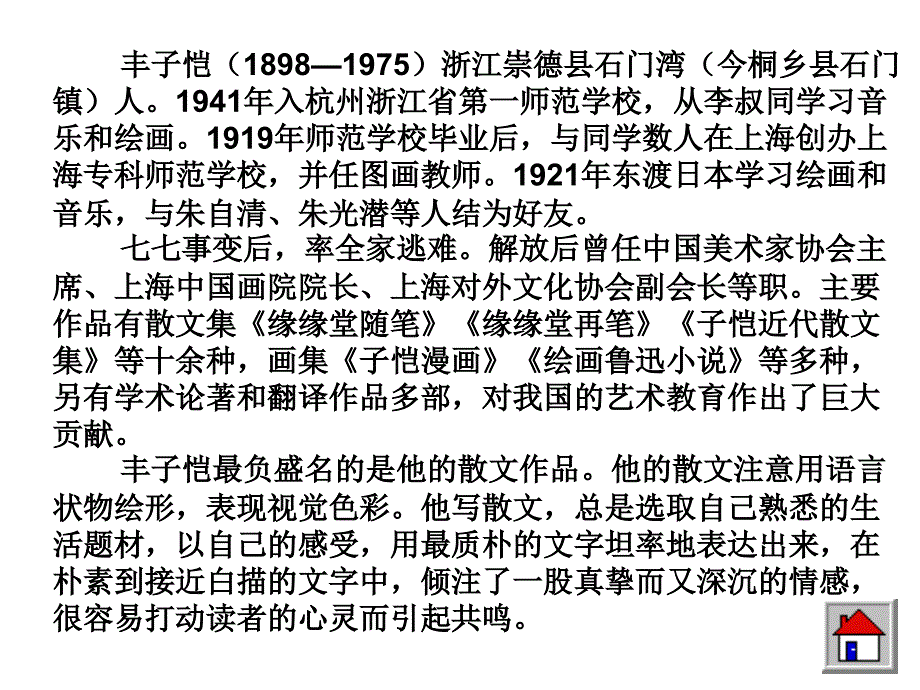 丰子恺（1898—1975）浙江崇德县石门湾（今桐乡县石门镇）人。1941年入杭州浙江省第一师范学校，从李叔同学习音乐和绘画。1919年师范学校毕业后，与同学数人在上海创办上海专科师范学校，并任图画教师。1921年东渡日本学习绘画和音乐，与朱自清、朱光潜等人结为好友。

七七事变后，率全家逃难。解放后曾任中国美术家协会主席、上海中国画院院长、上海对外文化协会副会长等职。主要作品有散文集《缘缘堂随笔》《缘缘堂再笔》《子恺近代散文集》等十余种，画集《子恺漫画》《绘画鲁迅小说》等多种，另有学术论著和翻译作品多部，对我国的艺术教育作出了巨大贡献。

丰子恺最负盛名的是他的散文作品。他的散文注意用语言状物绘形，表现视觉色彩。他写散文，总是选取自己熟悉的生活题材，以自己的感受，用最质朴的文字坦率地表达出来，在朴素到接近白描的文字中，倾注了一股真挚而又深沉的情感，很容易打动读者的心灵而引起共鸣。